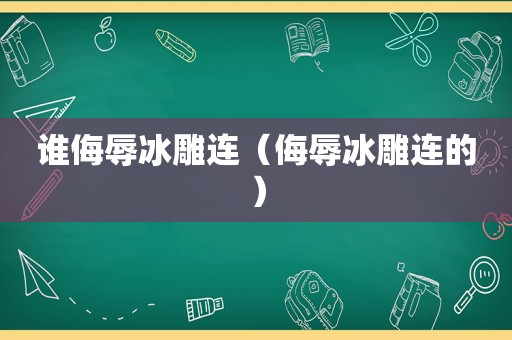 谁侮辱冰雕连（侮辱冰雕连的）